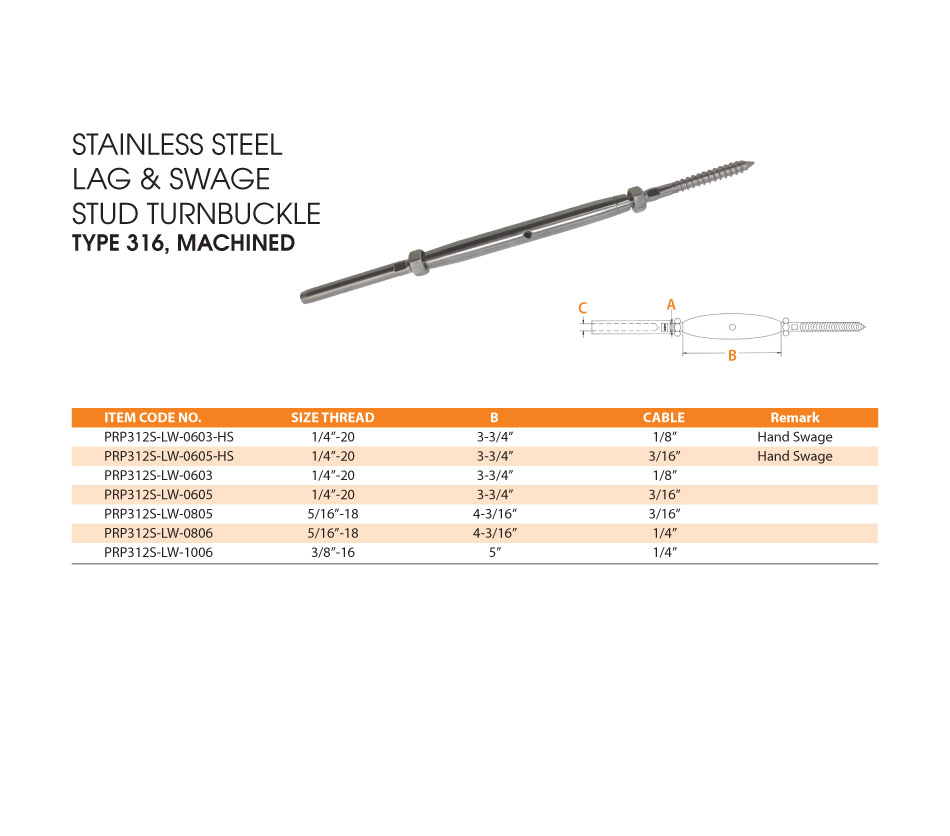 STAINLESS STEEL
LAG & SWAGE
STUD TURNBUCKLE
TYPE 316, MACHINED

C
A
B

| ITEM CODE NO. | SIZE THREAD | B | CABLE | Remark |
|---|---|---|---|---|
| PRP312S-LW-0603-HS | 1/4"-20 | 3-3/4" | 1/8" | Hand Swage |
| PRP312S-LW-0605-HS | 1/4"-20 | 3-3/4" | 3/16" | Hand Swage |
| PRP312S-LW-0603 | 1/4"-20 | 3-3/4" | 1/8" | |
| PRP312S-LW-0605 | 1/4"-20 | 3-3/4" | 3/16" | |
| PRP312S-LW-0805 | 5/16"-18 | 4-3/16" | 3/16" | |
| PRP312S-LW-0806 | 5/16"-18 | 4-3/16" | 1/4" | |
| PRP312S-LW-1006 | 3/8"-16 | 5" | 1/4" | |